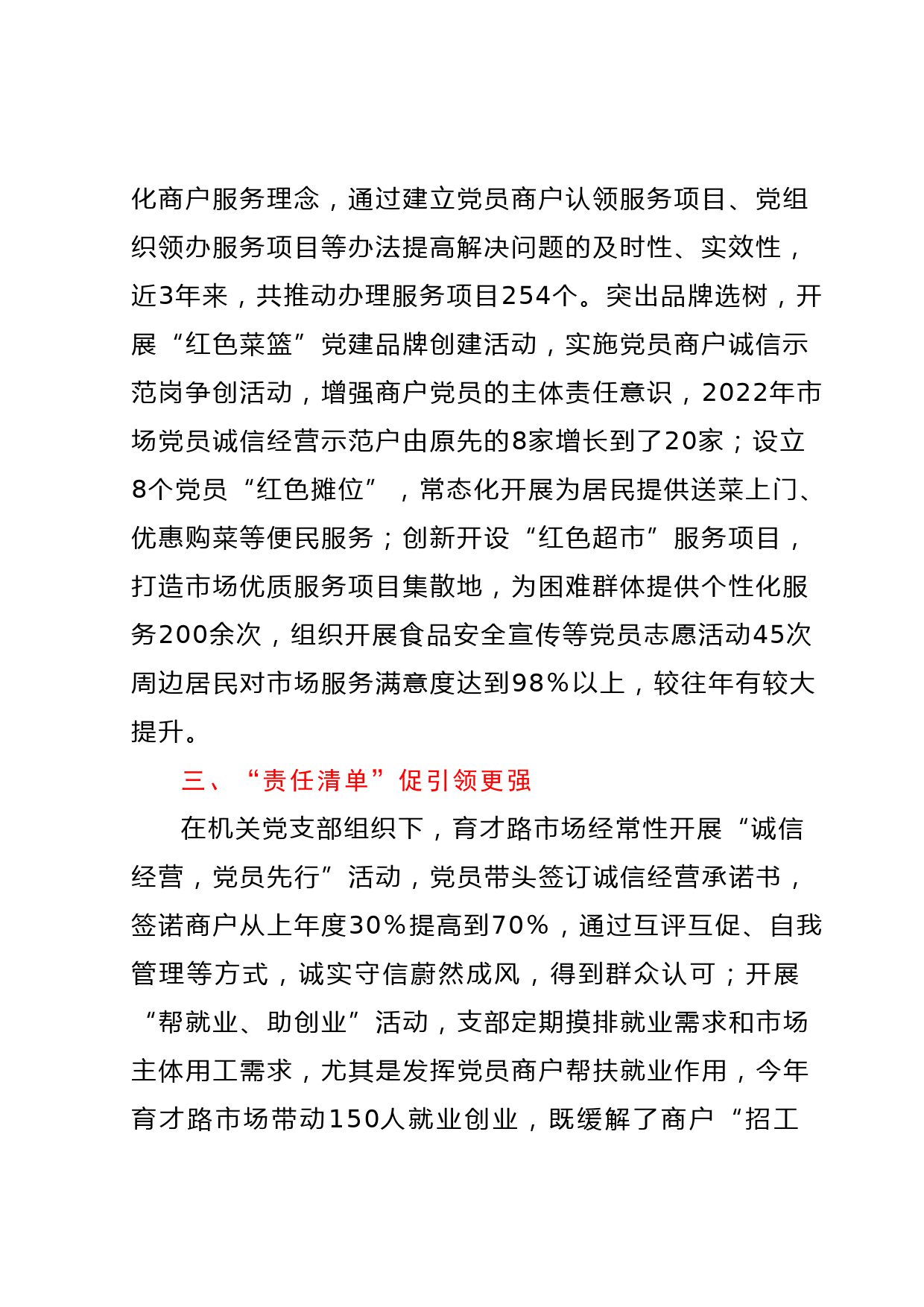 化商户服务理念，通过建立党员商户认领服务项目、党组织领办服务项目等办法提高解决问题的及时性、实效性，近3年来，共推动办理服务项目254个。突出品牌选树，开展“红色菜篮”党建品牌创建活动，实施党员商户诚信示范岗争创活动，增强商户党员的主体责任意识，2022年市场党员诚信经营示范户由原先的8家增长到了20家；设立8个党员“红色摊位”，常态化开展为居民提供送菜上门、优惠购菜等便民服务；创新开设“红色超市”服务项目，打造市场优质服务项目集散地，为困难群体提供个性化服务200余次，组织开展食品安全宣传等党员志愿活动45次周边居民对市场服务满意度达到98%以上，较往年有较大提升。

三、“责任清单”促引领更强

在机关党支部组织下，育才路市场经常性开展“诚信经营，党员先行”活动，党员带头签订诚信经营承诺书，签诺商户从上年度30%提高到70%，通过互评互促、自我管理等方式，诚实守信蔚然成风，得到群众认可；开展“帮就业、助创业”活动，支部定期摸排就业需求和市场主体用工需求，尤其是发挥党员商户帮扶就业作用，今年育才路市场带动150人就业创业，既缓解了商户“招工